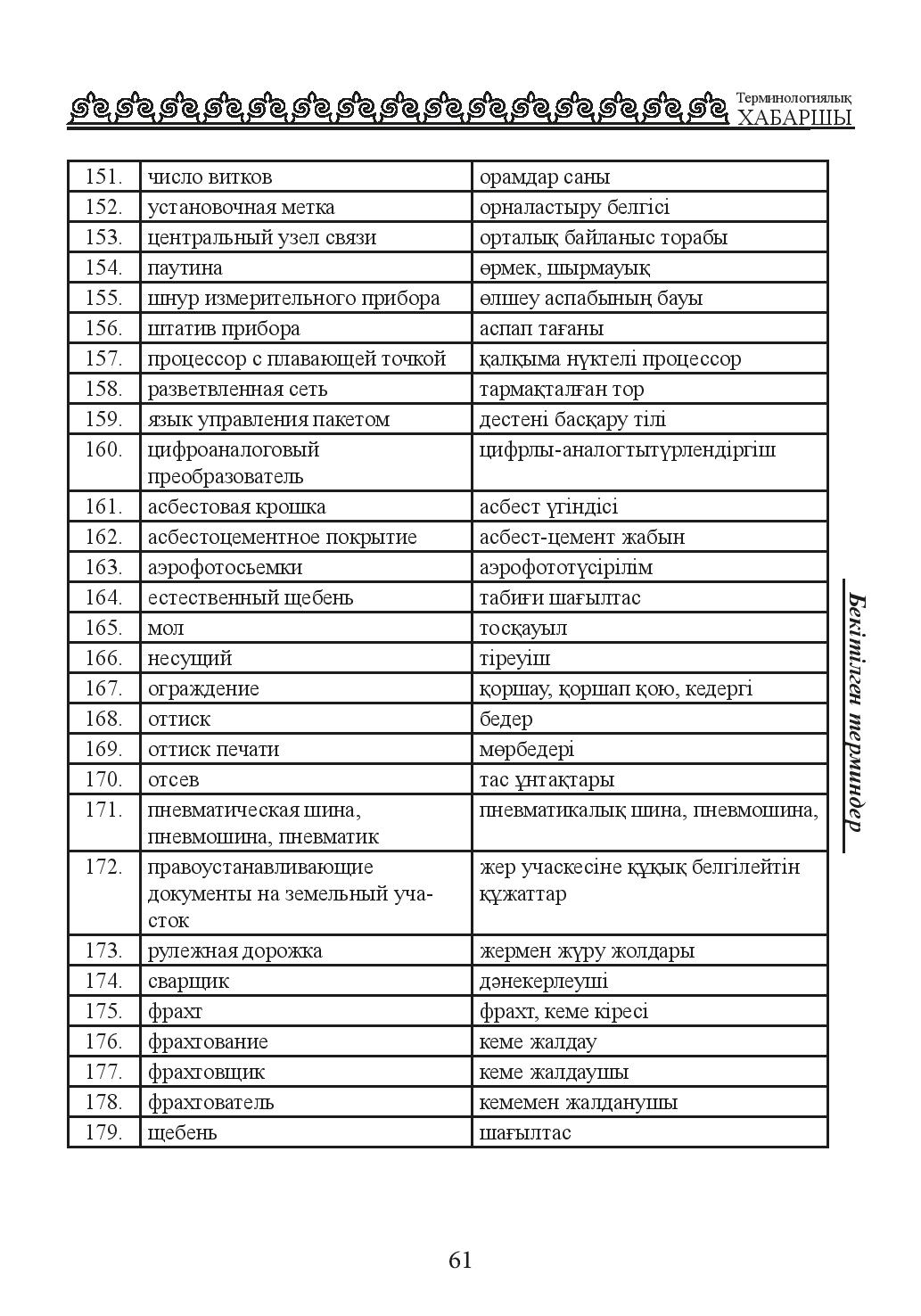 Терминологиялық
ХАБАРШЫ

| 151. | число витков | орамдар саны |
|---|---|---|
| 152. | установочная метка | орналастыру белгісі |
| 153. | центральный узел связи | орталық байланыс торабы |
| 154. | паутина | өрмек, шырмауық |
| 155. | шнур измерительного прибора | өлшеу аспабының бауы |
| 156. | штатив прибора | аспап тағаны |
| 157. | процессор с плавающей точкой | қалқыма нүктелі процессор |
| 158. | разветвленная сеть | тармақталған тор |
| 159. | язык управления пакетом | дестені басқару тілі |
| 160. | цифроаналоговый преобразователь | цифрлы-аналогтытүрлендіргіш |
| 161. | асбестовая крошка | асбест үгіндісі |
| 162. | асбестоцементное покрытие | асбест-цемент жабын |
| 163. | аэрофотосьемки | аэрофототүсірілім |
| 164. | естественный щебень | табиғи шағылтас |
| 165. | мол | тосқауыл |
| 166. | несущий | тіреуіш |
| 167. | ограждение | қоршау, қоршап қою, кедергі |
| 168. | оттиск | бедер |
| 169. | оттиск печати | мөрбедері |
| 170. | отсев | тас ұнтақтары |
| 171. | пневматическая шина, пневмошина, пневматик | пневматикалық шина, пневмошина, |
| 172. | правоустанавливающие документы на земельный участок | жер учаскесіне құқық белгілейтін құжаттар |
| 173. | рулежная дорожка | жермен жүру жолдары |
| 174. | сварщик | дәнекерлеуші |
| 175. | фрахт | фрахт, кеме кіресі |
| 176. | фрахтование | кеме жалдау |
| 177. | фрахтовщик | кеме жалдаушы |
| 178. | фрахтователь | кемемен жалданушы |
| 179. | щебень | шағылтас |

Бекітілген терминдер

61